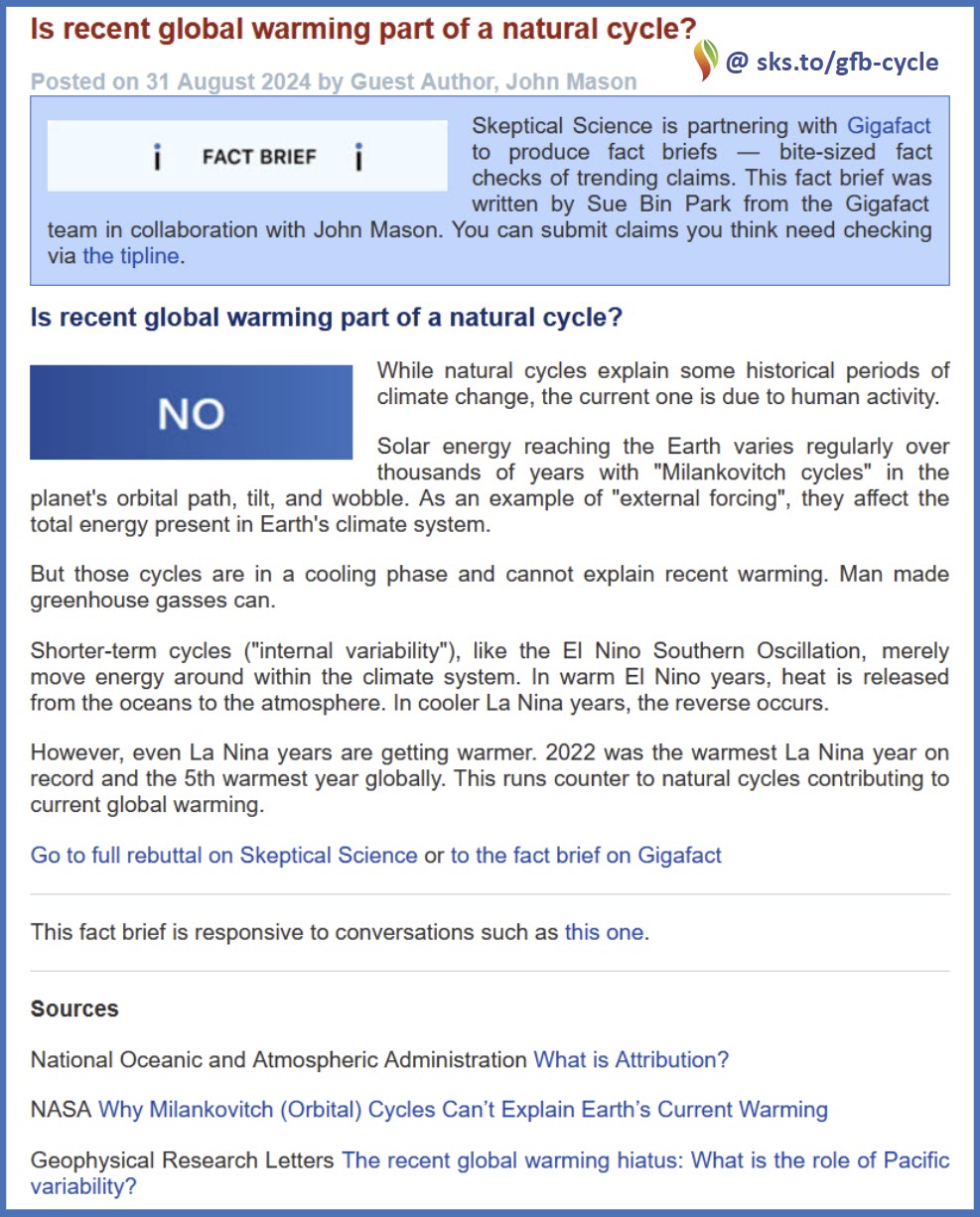 Is recent global warming part of a natural cycle?

@ sks.to/gfb-cycle

Posted on 31 August 2024 by Guest Author, John Mason

i FACT BRIEF i

Skeptical Science is partnering with Gigafact to produce fact briefs — bite-sized fact checks of trending claims. This fact brief was written by Sue Bin Park from the Gigafact team in collaboration with John Mason. You can submit claims you think need checking via the tipline.

Is recent global warming part of a natural cycle?

NO

While natural cycles explain some historical periods of climate change, the current one is due to human activity.

Solar energy reaching the Earth varies regularly over thousands of years with "Milankovitch cycles" in the planet's orbital path, tilt, and wobble. As an example of "external forcing", they affect the total energy present in Earth's climate system.

But those cycles are in a cooling phase and cannot explain recent warming. Man made greenhouse gasses can.

Shorter-term cycles ("internal variability"), like the El Nino Southern Oscillation, merely move energy around within the climate system. In warm El Nino years, heat is released from the oceans to the atmosphere. In cooler La Nina years, the reverse occurs.

However, even La Nina years are getting warmer. 2022 was the warmest La Nina year on record and the 5th warmest year globally. This runs counter to natural cycles contributing to current global warming.

Go to full rebuttal on Skeptical Science or to the fact brief on Gigafact

This fact brief is responsive to conversations such as this one.

Sources

National Oceanic and Atmospheric Administration What is Attribution?

NASA Why Milankovitch (Orbital) Cycles Can't Explain Earth's Current Warming

Geophysical Research Letters The recent global warming hiatus: What is the role of Pacific variability?